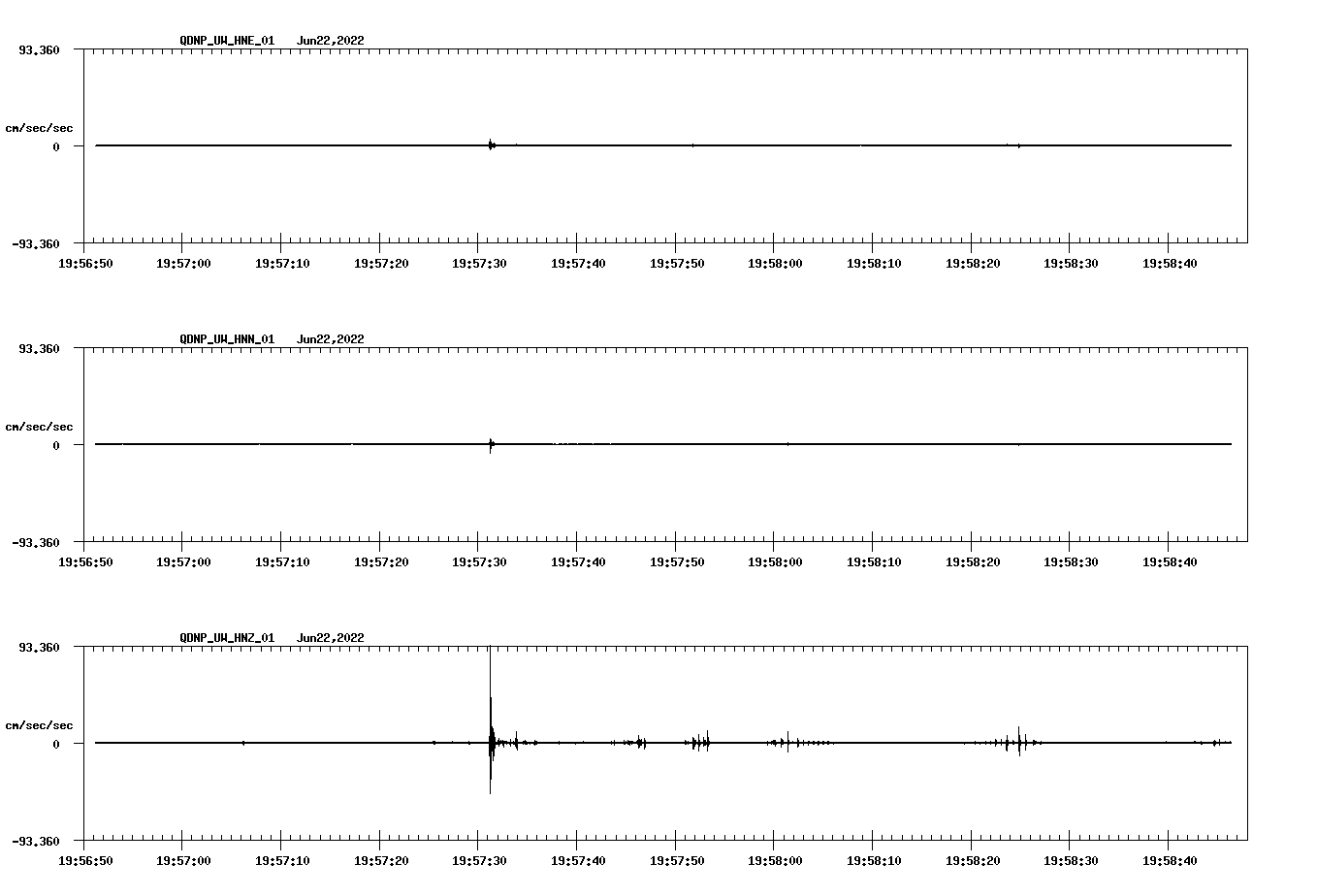 QDNP_UW_HNE_01 Jun22,2022

93.360

cm/sec/sec

0

-93.360

19:56:50 19:57:00 19:57:10 19:57:20 19:57:30 19:57:40 19:57:50 19:58:00 19:58:10 19:58:20 19:58:30 19:58:40

QDNP_UW_HNN_01 Jun22,2022

93.360

cm/sec/sec

0

-93.360

19:56:50 19:57:00 19:57:10 19:57:20 19:57:30 19:57:40 19:57:50 19:58:00 19:58:10 19:58:20 19:58:30 19:58:40

QDNP_UW_HNZ_01 Jun22,2022

93.360

cm/sec/sec

0

-93.360

19:56:50 19:57:00 19:57:10 19:57:20 19:57:30 19:57:40 19:57:50 19:58:00 19:58:10 19:58:20 19:58:30 19:58:40